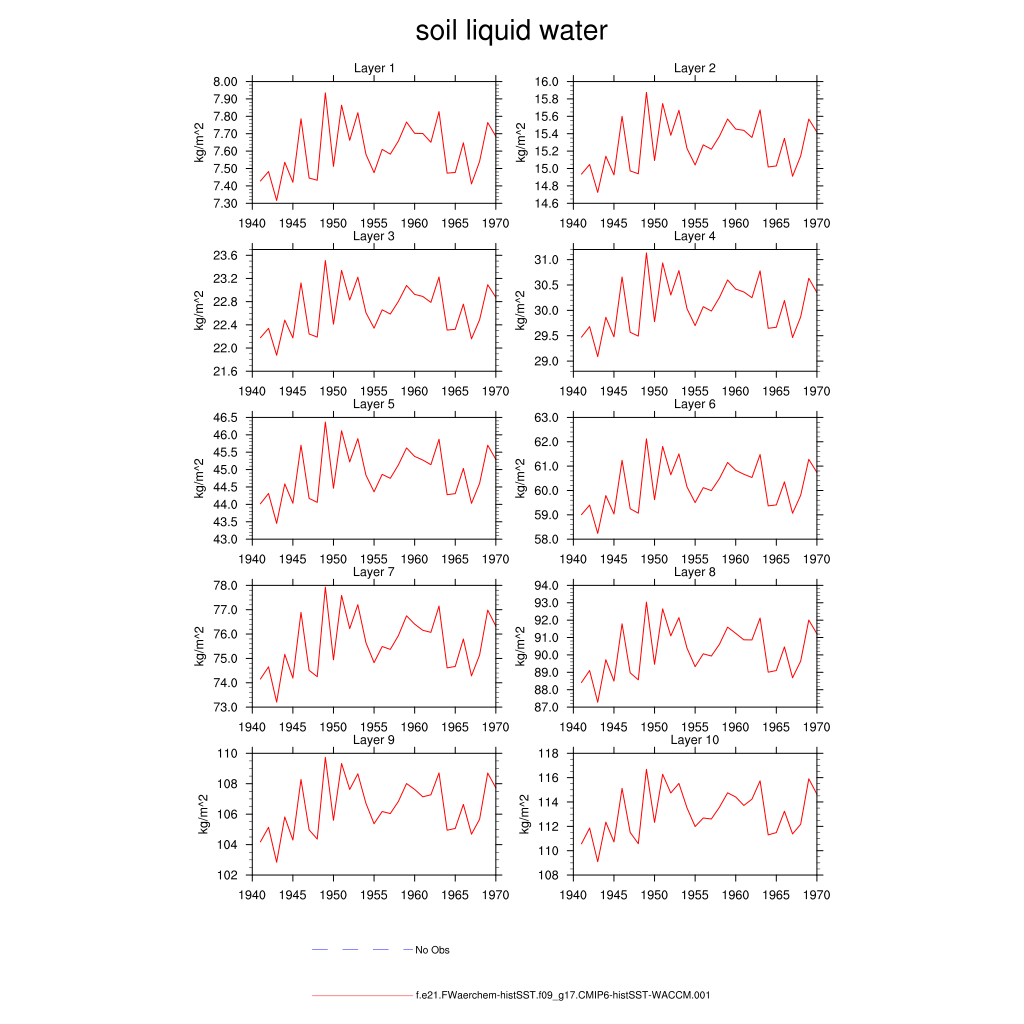 soil liquid water

Layer 1
kg/m^2
8.00
7.90
7.80
7.70
7.60
7.50
7.40
7.30
1940 1945 1950 1955 1960 1965 1970

Layer 2
kg/m^2
16.0
15.8
15.6
15.4
15.2
15.0
14.8
14.6
1940 1945 1950 1955 1960 1965 1970

Layer 3
kg/m^2
23.6
23.2
22.8
22.4
22.0
21.6
1940 1945 1950 1955 1960 1965 1970

Layer 4
kg/m^2
31.0
30.5
30.0
29.5
29.0
1940 1945 1950 1955 1960 1965 1970

Layer 5
kg/m^2
46.5
46.0
45.5
45.0
44.5
44.0
43.5
43.0
1940 1945 1950 1955 1960 1965 1970

Layer 6
kg/m^2
63.0
62.0
61.0
60.0
59.0
58.0
1940 1945 1950 1955 1960 1965 1970

Layer 7
kg/m^2
78.0
77.0
76.0
75.0
74.0
73.0
1940 1945 1950 1955 1960 1965 1970

Layer 8
kg/m^2
94.0
93.0
92.0
91.0
90.0
89.0
88.0
87.0
1940 1945 1950 1955 1960 1965 1970

Layer 9
kg/m^2
110
108
106
104
102
1940 1945 1950 1955 1960 1965 1970

Layer 10
kg/m^2
118
116
114
112
110
108
1940 1945 1950 1955 1960 1965 1970

No Obs

f.e21.FWaerchem-histSST.f09_g17.CMIP6-histSST-WACCM.001